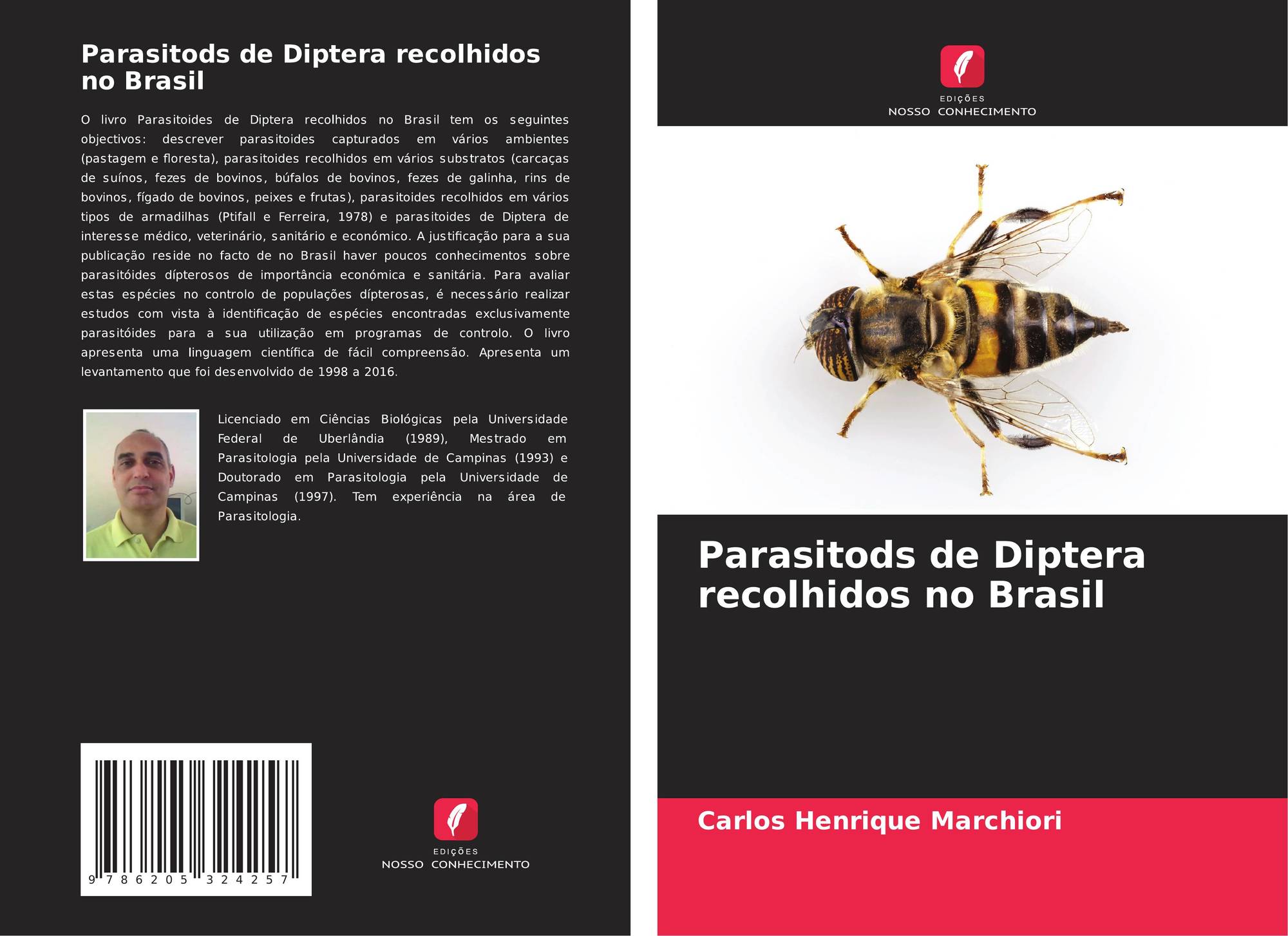 Parasitods de Diptera recolhidos no Brasil

O livro Parasitoides de Diptera recolhidos no Brasil tem os seguintes objectivos: descrever parasitoides capturados em vários ambientes (pastagem e floresta), parasitoides recolhidos em vários substratos (carcaças de suínos, fezes de bovinos, búfalos de bovinos, fezes de galinha, rins de bovinos, fígado de bovinos, peixes e frutas), parasitoides recolhidos em vários tipos de armadilhas (Ptifall e Ferreira, 1978) e parasitoides de Diptera de interesse médico, veterinário, sanitário e económico. A justificação para a sua publicação reside no facto de no Brasil haver poucos conhecimentos sobre parasitóides dípterosos de importância económica e sanitária. Para avaliar estas espécies no controlo de populações dípterosas, é necessário realizar estudos com vista à identificação de espécies encontradas exclusivamente parasitóides para a sua utilização em programas de controlo. O livro apresenta uma linguagem científica de fácil compreensão. Apresenta um levantamento que foi desenvolvido de 1998 a 2016.

Licenciado em Ciências Biológicas pela Universidade Federal de Uberlândia (1989), Mestrado em Parasitologia pela Universidade de Campinas (1993) e Doutorado em Parasitologia pela Universidade de Campinas (1997). Tem experiência na área de Parasitologia.

9 786205 324257

EDIÇÕES
NOSSO CONHECIMENTO

EDIÇÕES
NOSSO CONHECIMENTO

Parasitods de Diptera recolhidos no Brasil

Carlos Henrique Marchiori